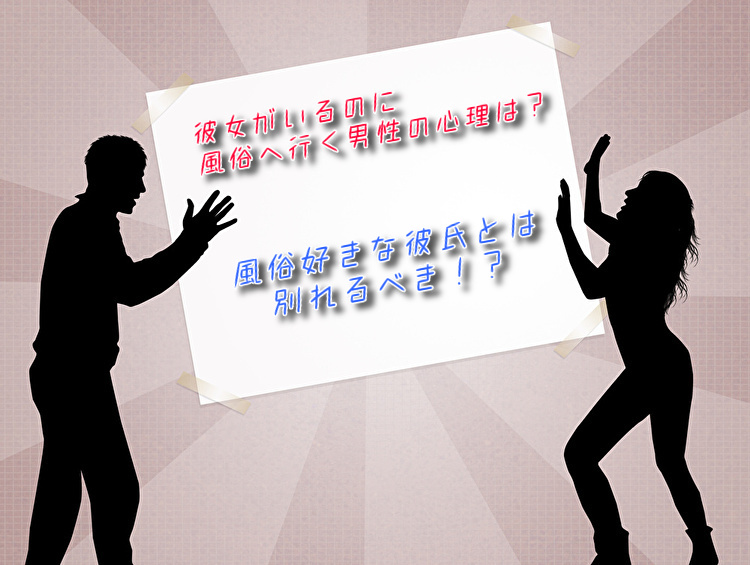 彼女がいるのに
風俗へ行く男性の心理は？

風俗好きな彼氏とは
別れるべき！？